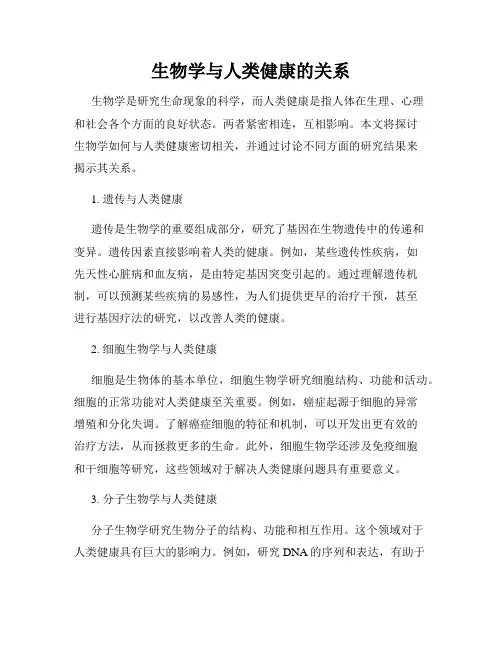 生物学与人类健康的关系

生物学是研究生命现象的科学，而人类健康是指人体在生理、心理和社会各个方面的良好状态。两者紧密相连，互相影响。本文将探讨生物学如何与人类健康密切相关，并通过讨论不同方面的研究结果来揭示其关系。

1. 遗传与人类健康

遗传是生物学的重要组成部分，研究了基因在生物遗传中的传递和变异。遗传因素直接影响着人类的健康。例如，某些遗传性疾病，如先天性心脏病和血友病，是由特定基因突变引起的。通过理解遗传机制，可以预测某些疾病的易感性，为人们提供更早的治疗干预，甚至进行基因疗法的研究，以改善人类的健康。

2. 细胞生物学与人类健康

细胞是生物体的基本单位，细胞生物学研究细胞结构、功能和活动。细胞的正常功能对人类健康至关重要。例如，癌症起源于细胞的异常增殖和分化失调。了解癌症细胞的特征和机制，可以开发出更有效的治疗方法，从而拯救更多的生命。此外，细胞生物学还涉及免疫细胞和干细胞等研究，这些领域对于解决人类健康问题具有重要意义。

3. 分子生物学与人类健康

分子生物学研究生物分子的结构、功能和相互作用。这个领域对于人类健康具有巨大的影响力。例如，研究 DNA 的序列和表达，有助于